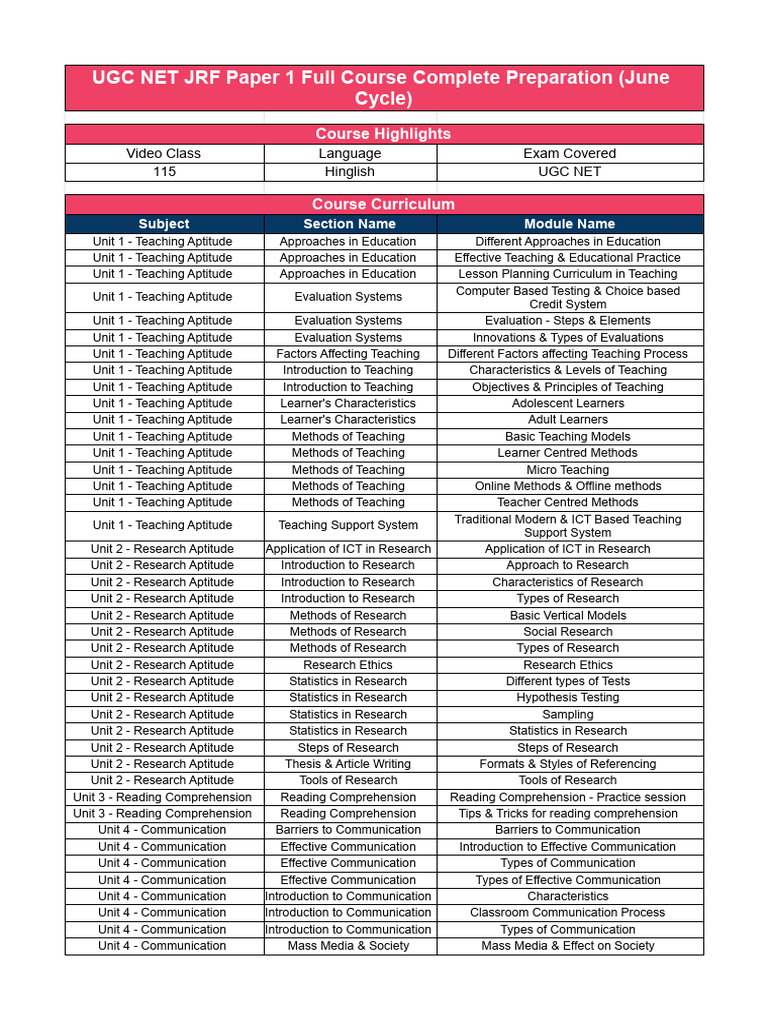 UGC NET JRF Paper 1 Full Course Complete Preparation (June Cycle)

Course Highlights

| Video Class | Language | Exam Covered |
|---|---|---|
| 115 | Hinglish | UGC NET |

Course Curriculum

| Subject | Section Name | Module Name |
|---|---|---|
| Unit 1 - Teaching Aptitude | Approaches in Education | Different Approaches in Education |
| Unit 1 - Teaching Aptitude | Approaches in Education | Effective Teaching & Educational Practice |
| Unit 1 - Teaching Aptitude | Approaches in Education | Lesson Planning Curriculum in Teaching |
| Unit 1 - Teaching Aptitude | Evaluation Systems | Computer Based Testing & Choice based Credit System |
| Unit 1 - Teaching Aptitude | Evaluation Systems | Evaluation - Steps & Elements |
| Unit 1 - Teaching Aptitude | Evaluation Systems | Innovations & Types of Evaluations |
| Unit 1 - Teaching Aptitude | Factors Affecting Teaching | Different Factors affecting Teaching Process |
| Unit 1 - Teaching Aptitude | Introduction to Teaching | Characteristics & Levels of Teaching |
| Unit 1 - Teaching Aptitude | Introduction to Teaching | Objectives & Principles of Teaching |
| Unit 1 - Teaching Aptitude | Learner's Characteristics | Adolescent Learners |
| Unit 1 - Teaching Aptitude | Learner's Characteristics | Adult Learners |
| Unit 1 - Teaching Aptitude | Methods of Teaching | Basic Teaching Models |
| Unit 1 - Teaching Aptitude | Methods of Teaching | Learner Centred Methods |
| Unit 1 - Teaching Aptitude | Methods of Teaching | Micro Teaching |
| Unit 1 - Teaching Aptitude | Methods of Teaching | Online Methods & Offline methods |
| Unit 1 - Teaching Aptitude | Methods of Teaching | Teacher Centred Methods |
| Unit 1 - Teaching Aptitude | Teaching Support System | Traditional Modern & ICT Based Teaching Support System |
| Unit 2 - Research Aptitude | Application of ICT in Research | Application of ICT in Research |
| Unit 2 - Research Aptitude | Introduction to Research | Approach to Research |
| Unit 2 - Research Aptitude | Introduction to Research | Characteristics of Research |
| Unit 2 - Research Aptitude | Introduction to Research | Types of Research |
| Unit 2 - Research Aptitude | Methods of Research | Basic Vertical Models |
| Unit 2 - Research Aptitude | Methods of Research | Social Research |
| Unit 2 - Research Aptitude | Methods of Research | Types of Research |
| Unit 2 - Research Aptitude | Research Ethics | Research Ethics |
| Unit 2 - Research Aptitude | Statistics in Research | Different types of Tests |
| Unit 2 - Research Aptitude | Statistics in Research | Hypothesis Testing |
| Unit 2 - Research Aptitude | Statistics in Research | Sampling |
| Unit 2 - Research Aptitude | Statistics in Research | Statistics in Research |
| Unit 2 - Research Aptitude | Steps of Research | Steps of Research |
| Unit 2 - Research Aptitude | Thesis & Article Writing | Formats & Styles of Referencing |
| Unit 2 - Research Aptitude | Tools of Research | Tools of Research |
| Unit 3 - Reading Comprehension | Reading Comprehension | Reading Comprehension - Practice session |
| Unit 3 - Reading Comprehension | Reading Comprehension | Tips & Tricks for reading comprehension |
| Unit 4 - Communication | Barriers to Communication | Barriers to Communication |
| Unit 4 - Communication | Effective Communication | Introduction to Effective Communication |
| Unit 4 - Communication | Effective Communication | Types of Communication |
| Unit 4 - Communication | Effective Communication | Types of Effective Communication |
| Unit 4 - Communication | Introduction to Communication | Characteristics |
| Unit 4 - Communication | Introduction to Communication | Classroom Communication Process |
| Unit 4 - Communication | Introduction to Communication | Types of Communication |
| Unit 4 - Communication | Mass Media & Society | Mass Media & Effect on Society |